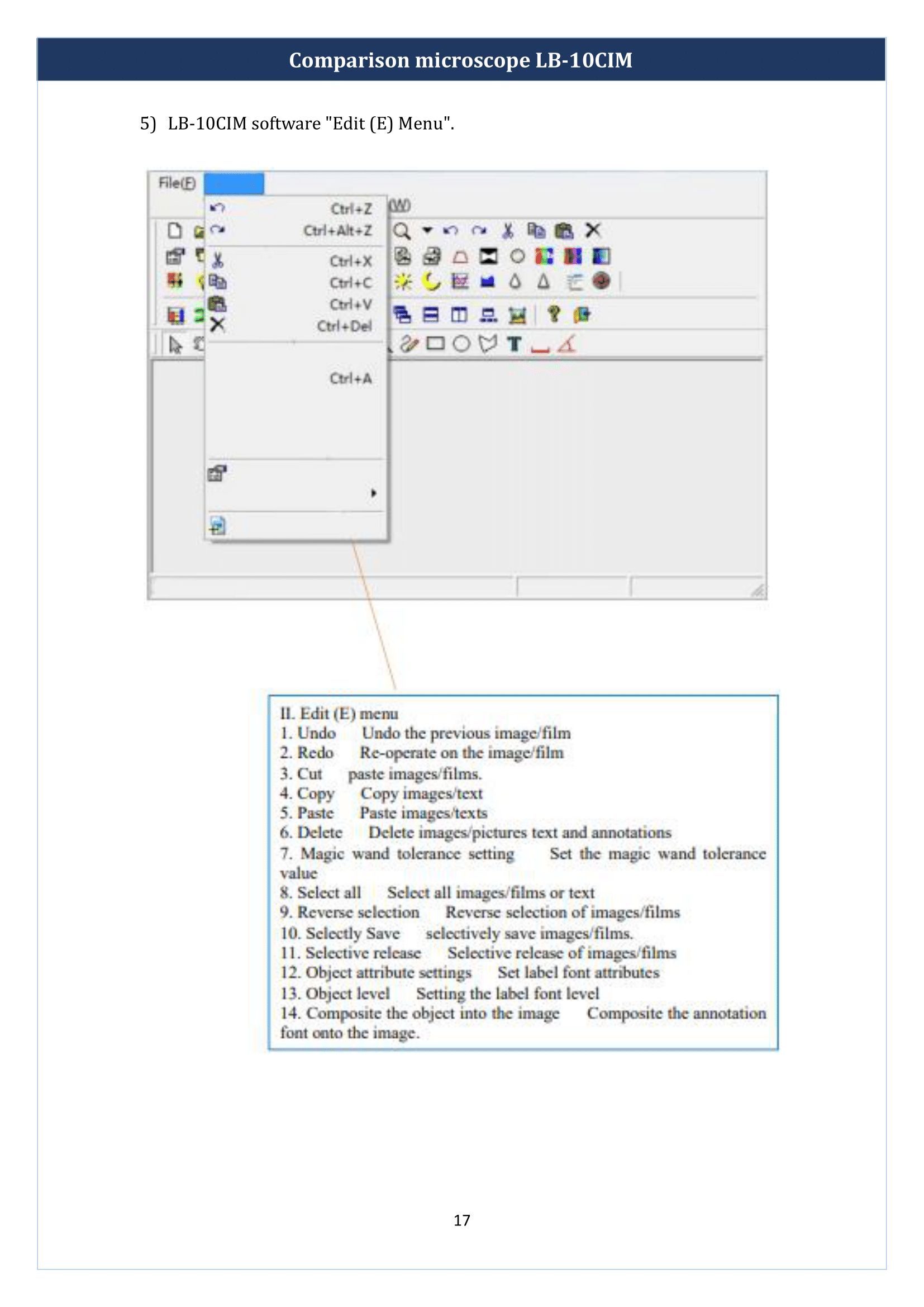 Comparison microscope LB-10CIM

5) LB-10CIM software "Edit (E) Menu".

File(F)

(W)

Ctrl+Z
Ctrl+Alt+Z
Ctrl+X
Ctrl+C
Ctrl+V
Ctrl+Del
Ctrl+A

II. Edit (E) menu
1. Undo Undo the previous image/film
2. Redo Re-operate on the image/film
3. Cut paste images/films.
4. Copy Copy images/text
5. Paste Paste images/texts
6. Delete Delete images/pictures text and annotations
7. Magic wand tolerance setting Set the magic wand tolerance value
8. Select all Select all images/films or text
9. Reverse selection Reverse selection of images/films
10. Selectly Save selectively save images/films.
11. Selective release Selective release of images/films
12. Object attribute settings Set label font attributes
13. Object level Setting the label font level
14. Composite the object into the image Composite the annotation font onto the image.

17